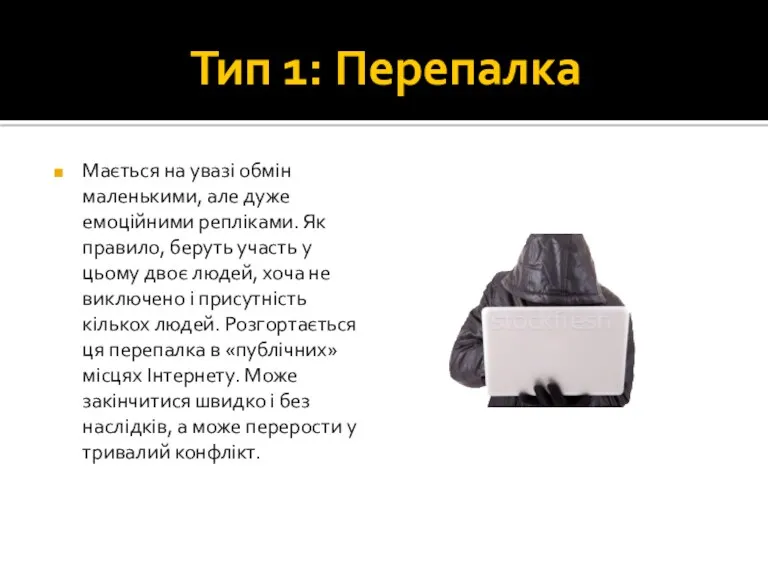 Тип 1: Перепалка

Мається на увазі обмін маленькими, але дуже емоційними репліками. Як правило, беруть участь у цьому двоє людей, хоча не виключено і присутність кількох людей. Розгортається ця перепалка в «публічних» місцях Інтернету. Може закінчитися швидко і без наслідків, а може перерости у тривалий конфлікт.

stockfresh